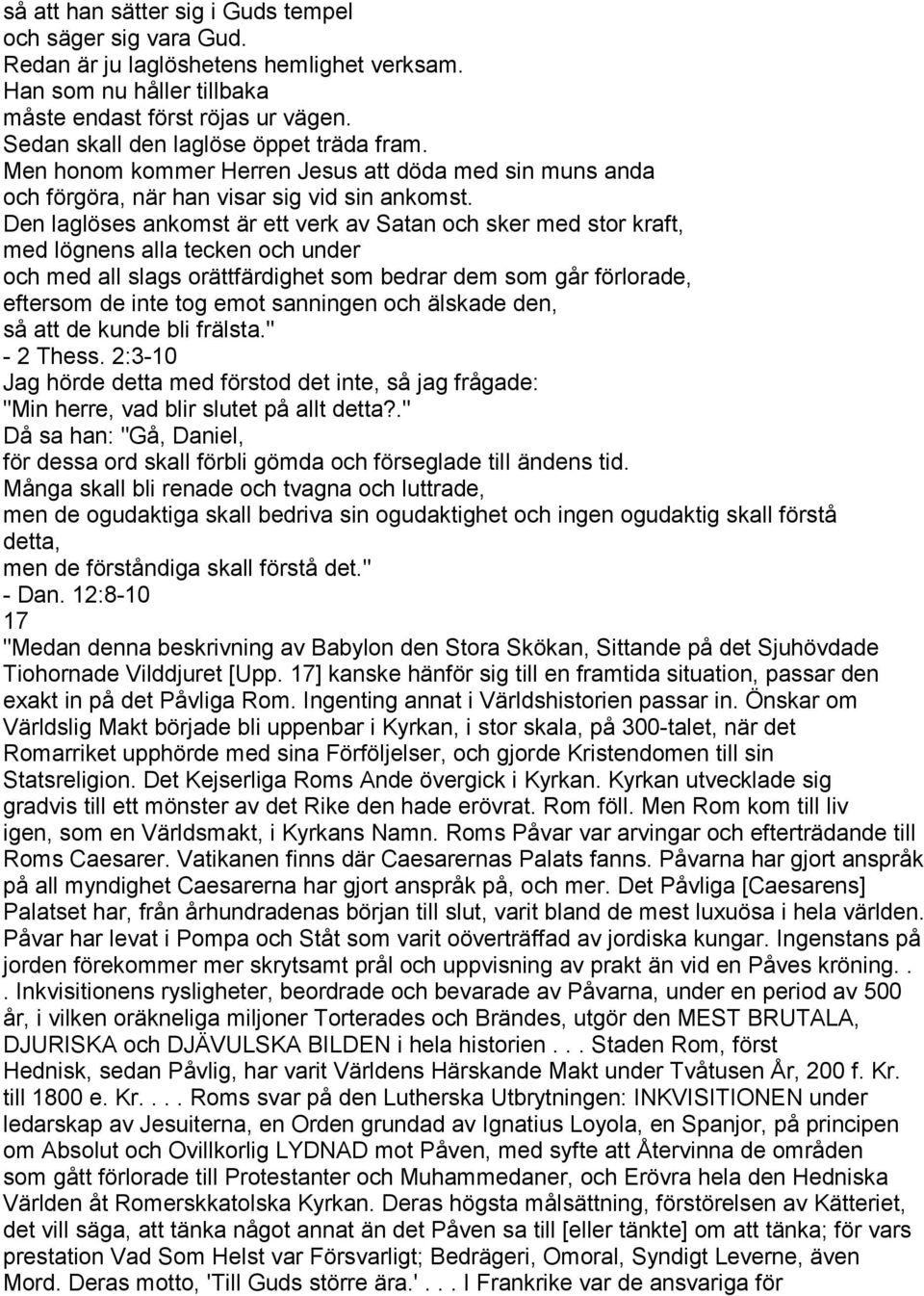 så att han sätter sig i Guds tempel
och säger sig vara Gud.
Redan är ju laglöshetens hemlighet verksam.
Han som nu håller tillbaka
måste endast först röjas ur vägen.
Sedan skall den laglöse öppet träda fram.
Men honom kommer Herren Jesus att döda med sin muns anda
och förgöra, när han visar sig vid sin ankomst.
Den laglöses ankomst är ett verk av Satan och sker med stor kraft,
med lögnens alla tecken och under
och med all slags orättfärdighet som bedrar dem som går förlorade,
eftersom de inte tog emot sanningen och älskade den,
så att de kunde bli frälsta."
- 2 Thess. 2:3-10
Jag hörde detta med förstod det inte, så jag frågade:
"Min herre, vad blir slutet på allt detta?."
Då sa han: "Gå, Daniel,
för dessa ord skall förbli gömda och förseglade till ändens tid.
Många skall bli renade och tvagna och luttrade,
men de ogudaktiga skall bedriva sin ogudaktighet och ingen ogudaktig skall förstå detta,
men de förståndiga skall förstå det."
- Dan. 12:8-10
17
"Medan denna beskrivning av Babylon den Stora Skökan, Sittande på det Sjuhövdade Tiohornade Vilddjuret [Upp. 17] kanske hänför sig till en framtida situation, passar den exakt in på det Påvliga Rom. Ingenting annat i Världshistorien passar in. Önskar om Världslig Makt började bli uppenbar i Kyrkan, i stor skala, på 300-talet, när det Romarriket upphörde med sina Förföljelser, och gjorde Kristendomen till sin Statsreligion. Det Kejserliga Roms Ande övergick i Kyrkan. Kyrkan utvecklade sig gradvis till ett mönster av det Rike den hade erövrat. Rom föll. Men Rom kom till liv igen, som en Världsmakt, i Kyrkans Namn. Roms Påvar var arvingar och efterträdande till Roms Caesarer. Vatikanen finns där Caesarernas Palats fanns. Påvarna har gjort anspråk på all myndighet Caesarerna har gjort anspråk på, och mer. Det Påvliga [Caesarens] Palatset har, från århundradenas början till slut, varit bland de mest luxuösa i hela världen. Påvar har levat i Pompa och Ståt som varit oöverträffad av jordiska kungar. Ingenstans på jorden förekommer mer skrytsamt prål och uppvisning av prakt än vid en Påves kröning. . . Inkvisitionens rysligheter, beordrade och bevarade av Påvarna, under en period av 500 år, i vilken oräkneliga miljoner Torterades och Brändes, utgör den MEST BRUTALA, DJURISKA och DJÄVULSKA BILDEN i hela historien . . . Staden Rom, först Hednisk, sedan Påvlig, har varit Världens Härskande Makt under Tvåtusen År, 200 f. Kr. till 1800 e. Kr. . . . Roms svar på den Lutherska Utbrytningen: INKVISITIONEN under ledarskap av Jesuiterna, en Orden grundad av Ignatius Loyola, en Spanjor, på principen om Absolut och Ovillkorlig LYDNAD mot Påven, med syfte att Återvinna de områden som gått förlorade till Protestanter och Muhammedaner, och Erövra hela den Hedniska Världen åt Romerskkatolska Kyrkan. Deras högsta målsättning, förstörelsen av Kätteriet, det vill säga, att tänka något annat än det Påven sa till [eller tänkte] om att tänka; för vars prestation Vad Som Helst var Försvarligt; Bedrägeri, Omoral, Syndigt Leverne, även Mord. Deras motto, 'Till Guds större ära.'. . . I Frankrike var de ansvariga för